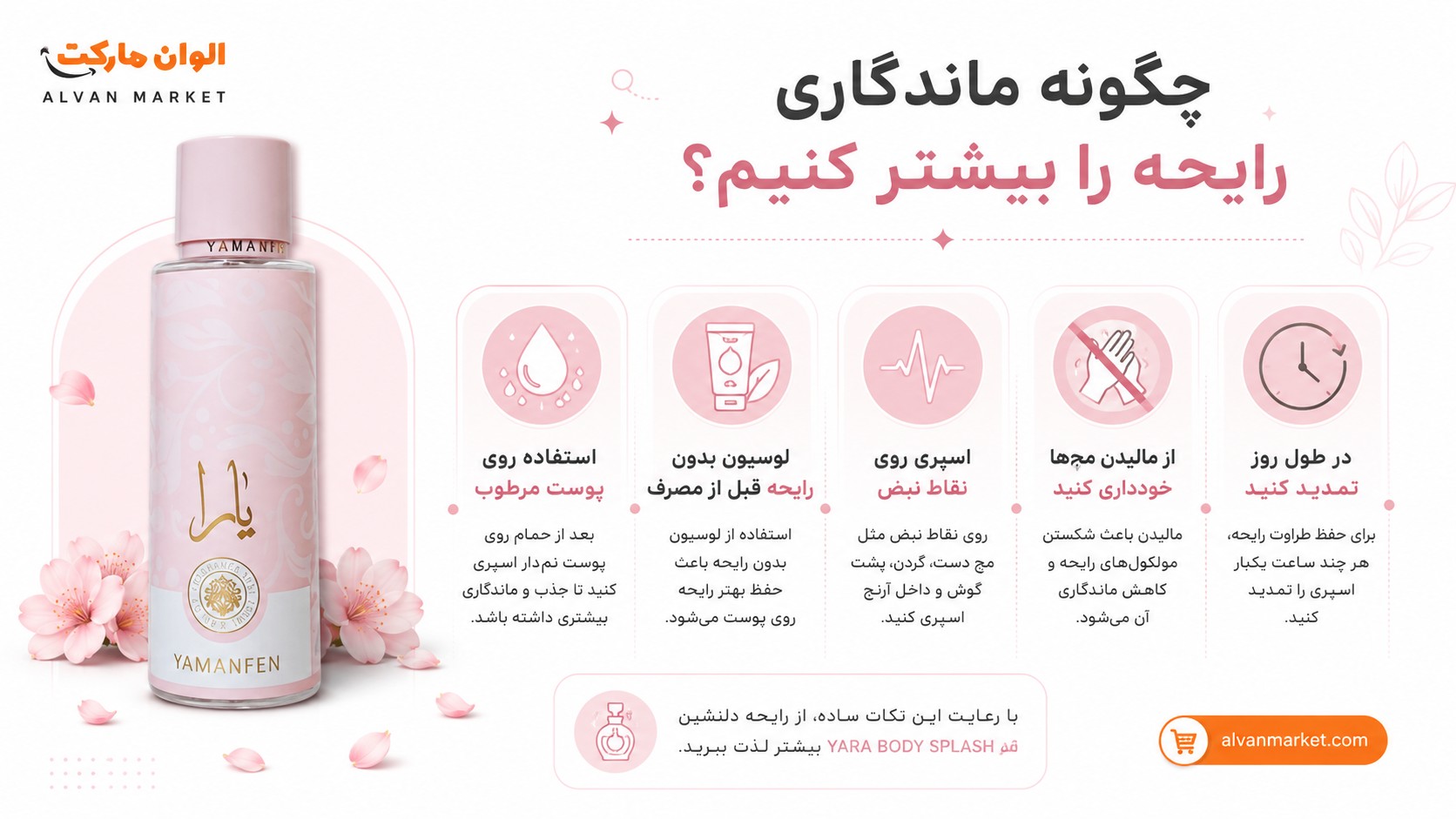 الوان مارکت
ALVAN MARKET

چگونه ماندگاری
رایحه را بیشتر کنیم؟

در طول روز
تمدید کنید

برای حفظ طراوت رایحه، هر چند ساعت یکبار اسپری را تمدید کنید.

از مالیدن مچ‌ها
خودداری کنید

مالیدن باعث شکستن مولکول‌های رایحه و کاهش ماندگاری آن می‌شود.

اسپری روی
نقاط نبض

روی نقاط نبض مثل مچ دست، گردن، پشت گوش و داخل آرنج اسپری کنید.

لوسیون بدون
رایحه قبل از مصرف

استفاده از لوسیون بدون رایحه باعث حفظ بهتر رایحه روی پوست می‌شود.

استفاده روی
پوست مرطوب

بعد از حمام روی پوست نم‌دار اسپری کنید تا جذب و ماندگاری بیشتری داشته باشد.

YAMANFEN
یارا
YAMANFEN

با رعایت این نکات ساده، از رایحه دلنشین YARA BODY SPLASH قم بیشتر لذت ببرید.

alvanmarket.com